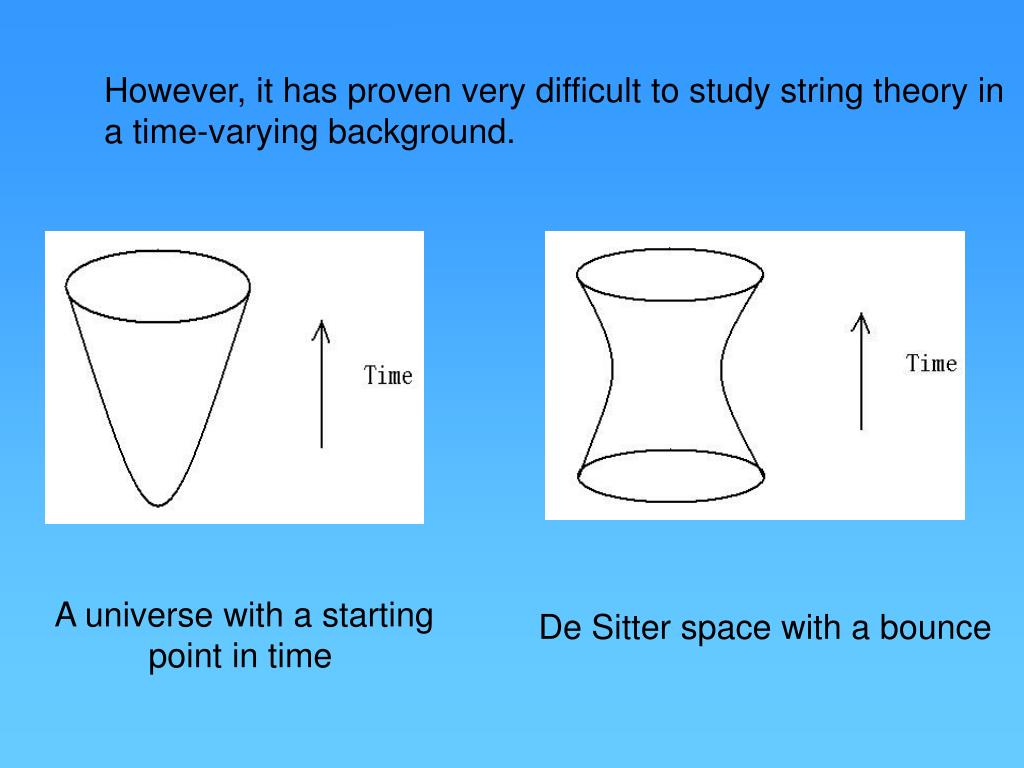 However, it has proven very difficult to study string theory in a time-varying background.

Time

Time

A universe with a starting point in time

De Sitter space with a bounce